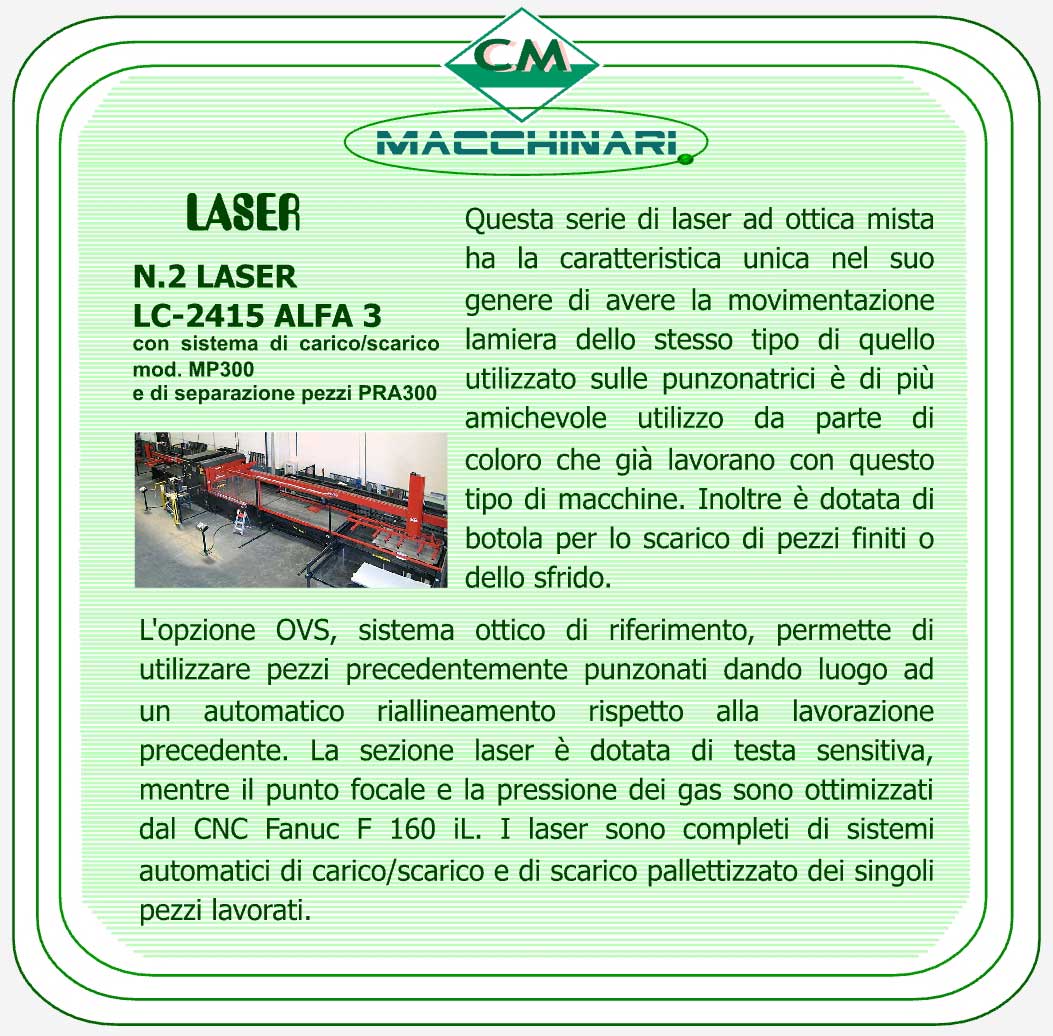 CM

MACCHINARI

LASER

N.2 LASER
LC-2415 ALFA 3
con sistema di carico/scarico mod. MP300
e di separazione pezzi PRA300

Questa serie di laser ad ottica mista ha la caratteristica unica nel suo genere di avere la movimentazione lamiera dello stesso tipo di quello utilizzato sulle punzonatrici è di più amichevole utilizzo da parte di coloro che già lavorano con questo tipo di macchine. Inoltre è dotata di botola per lo scarico di pezzi finiti o dello sfrido.

L'opzione OVS, sistema ottico di riferimento, permette di utilizzare pezzi precedentemente punzonati dando luogo ad un automatico riallineamento rispetto alla lavorazione precedente. La sezione laser è dotata di testa sensitiva, mentre il punto focale e la pressione dei gas sono ottimizzati dal CNC Fanuc F 160 iL. I laser sono completi di sistemi automatici di carico/scarico e di scarico pallettizzato dei singoli pezzi lavorati.